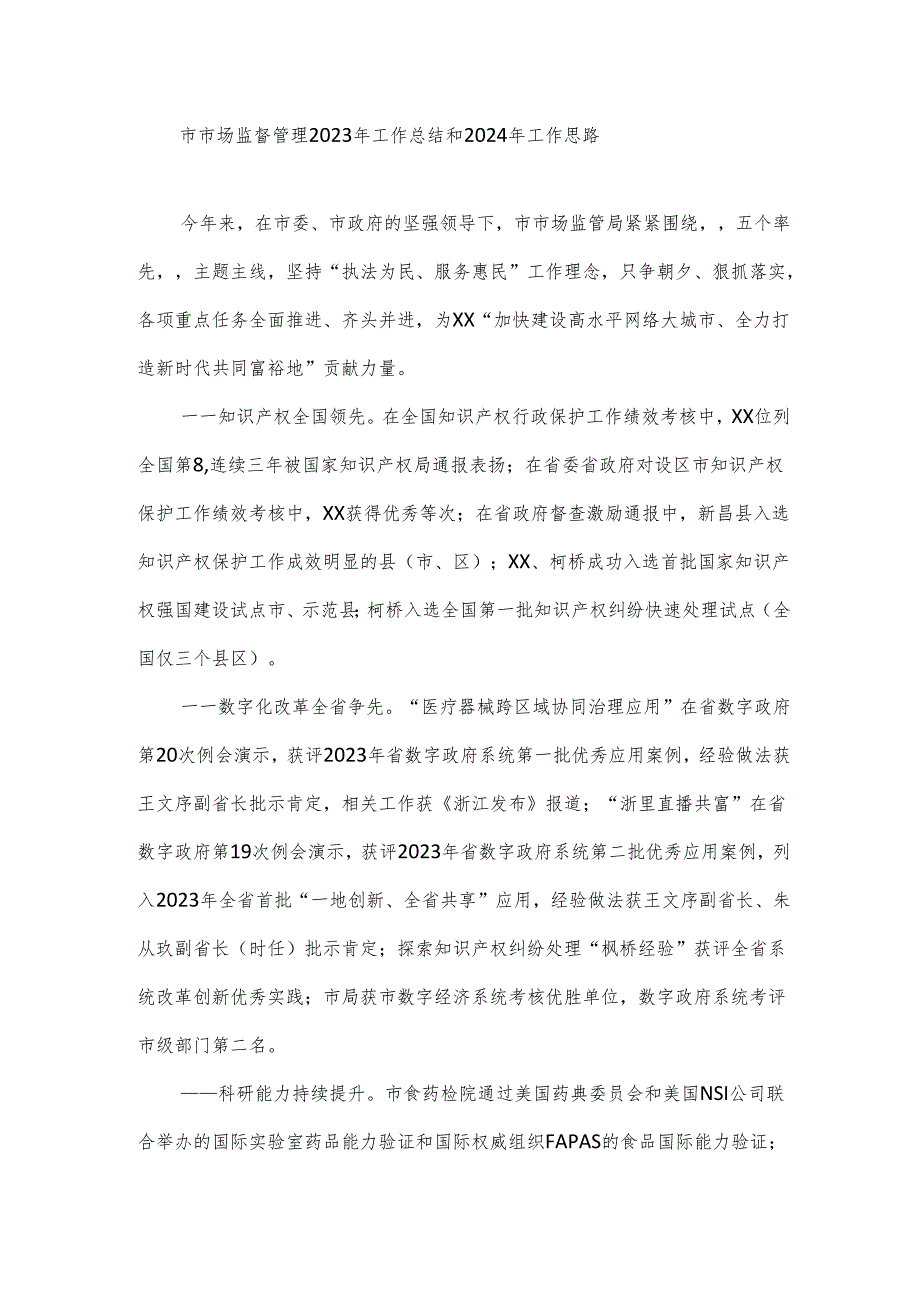 市市场监督管理2023年工作总结和2024年工作思路

今年来，在市委、市政府的坚强领导下，市市场监管局紧紧围绕，，五个率先，，主题主线，坚持“执法为民、服务惠民”工作理念，只争朝夕、狠抓落实，各项重点任务全面推进、齐头并进，为XX“加快建设高水平网络大城市、全力打造新时代共同富裕地”贡献力量。

一一知识产权全国领先。在全国知识产权行政保护工作绩效考核中，XX位列全国第8,连续三年被国家知识产权局通报表扬；在省委省政府对设区市知识产权保护工作绩效考核中，XX获得优秀等次；在省政府督查激励通报中，新昌县入选知识产权保护工作成效明显的县（市、区）；XX、柯桥成功入选首批国家知识产权强国建设试点市、示范县;柯桥入选全国第一批知识产权纠纷快速处理试点（全国仅三个县区）。

一一数字化改革全省争先。“医疗器械跨区域协同治理应用”在省数字政府第20次例会演示，获评2023年省数字政府系统第一批优秀应用案例，经验做法获王文序副省长批示肯定，相关工作获《浙江发布》报道；“浙里直播共富”在省数字政府第19次例会演示，获评2023年省数字政府系统第二批优秀应用案例，列入2023年全省首批“一地创新、全省共享”应用，经验做法获王文序副省长、朱从玖副省长（时任）批示肯定；探索知识产权纠纷处理“枫桥经验”获评全省系统改革创新优秀实践；市局获市数字经济系统考核优胜单位，数字政府系统考评市级部门第二名。

——科研能力持续提升。市食药检院通过美国药典委员会和美国NSI公司联合举办的国际实验室药品能力验证和国际权威组织FAPAS的食品国际能力验证；